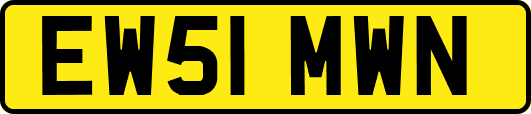 EW51 MWN